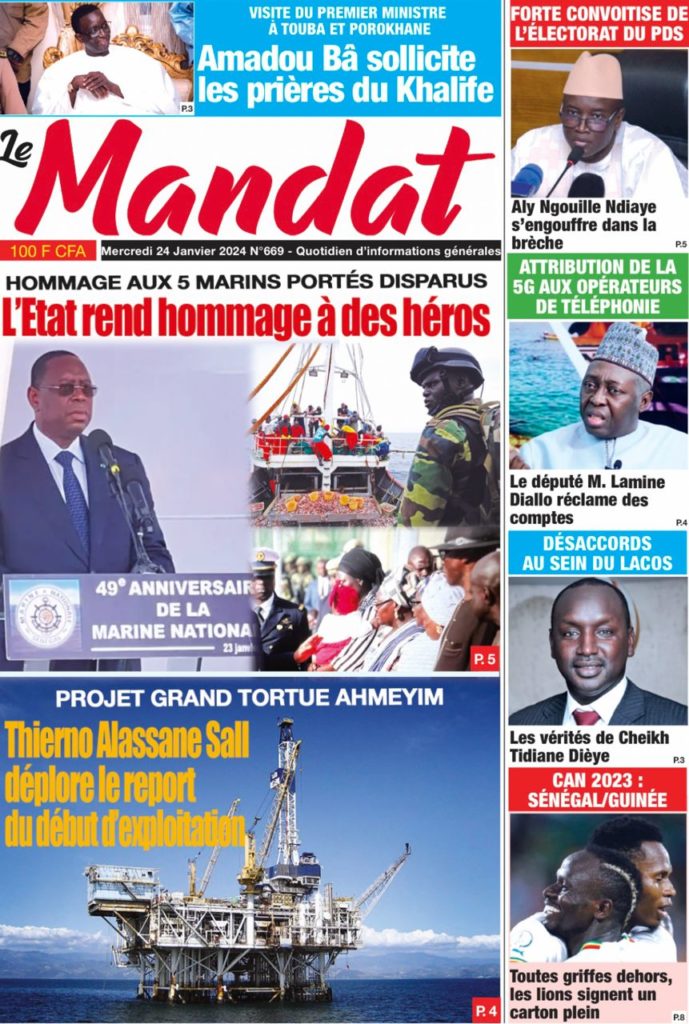 P.3

VISITE DU PREMIER MINISTRE À TOUBA ET POROKHANE

Amadou Bâ sollicite les prières du Khalife

Le Mandat

100 F CFA

Mercredi 24 Janvier 2024 N°669 - Quotidien d'informations générales

HOMMAGE AUX 5 MARINS PORTÉS DISPARUS

L'Etat rend hommage à des héros

49e ANNIVERSAIR DE LA MARINE NATIONA

23 janvi

P. 5

PROJET GRAND TORTUE AHMEYIM

Thierno Alassane Sall déplore le report du début d'exploitation

P. 4

FORTE CONVOITISE DE L'ÉLECTORAT DU PDS

Aly Ngouille Ndiaye s'engouffre dans la brèche

P.5

ATTRIBUTION DE LA 5G AUX OPÉRATEURS DE TÉLÉPHONIE

Le député M. Lamine Diallo réclame des comptes

P.4

DÉSACCORDS AU SEIN DU LACOS

Les vérités de Cheikh Tidiane Dièye

P.3

CAN 2023 : SÉNÉGAL/GUINÉE

Toutes griffes dehors, les lions signent un carton plein

P.8